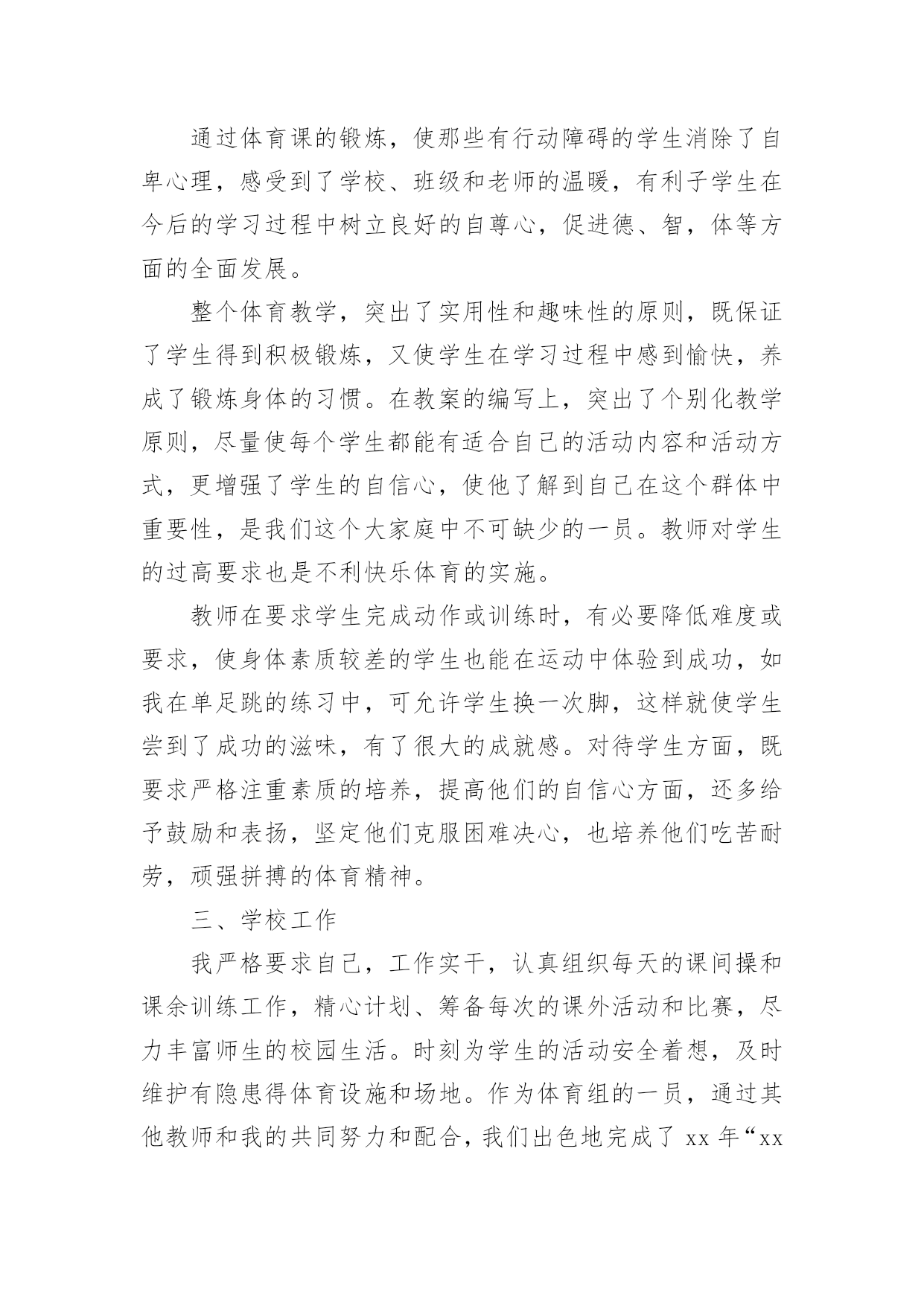 通过体育课的锻炼，使那些有行动障碍的学生消除了自卑心理，感受到了学校、班级和老师的温暖，有利于学生在今后的学习过程中树立良好的自尊心，促进德、智，体等方面的全面发展。

整个体育教学，突出了实用性和趣味性的原则，既保证了学生得到积极锻炼，又使学生在学习过程中感到愉快，养成了锻炼身体的习惯。在教案的编写上，突出了个别化教学原则，尽量使每个学生都能有适合自己的活动内容和活动方式，更增强了学生的自信心，使他了解到自己在这个群体中重要性，是我们这个大家庭中不可缺少的一员。教师对学生的过高要求也是不利快乐体育的实施。

教师在要求学生完成动作或训练时，有必要降低难度或要求，使身体素质较差的学生也能在运动中体验到成功，如我在单足跳的练习中，可允许学生换一次脚，这样就使学生尝到了成功的滋味，有了很大的成就感。对待学生方面，既要求严格注重素质的培养，提高他们的自信心方面，还多给予鼓励和表扬，坚定他们克服困难决心，也培养他们吃苦耐劳，顽强拼搏的体育精神。

三、学校工作

我严格要求自己，工作实干，认真组织每天的课间操和课余训练工作，精心计划、筹备每次的课外活动和比赛，尽力丰富师生的校园生活。时刻为学生的活动安全着想，及时维护有隐患得体育设施和场地。作为体育组的一员，通过其他教师和我的共同努力和配合，我们出色地完成了 xx 年“xx